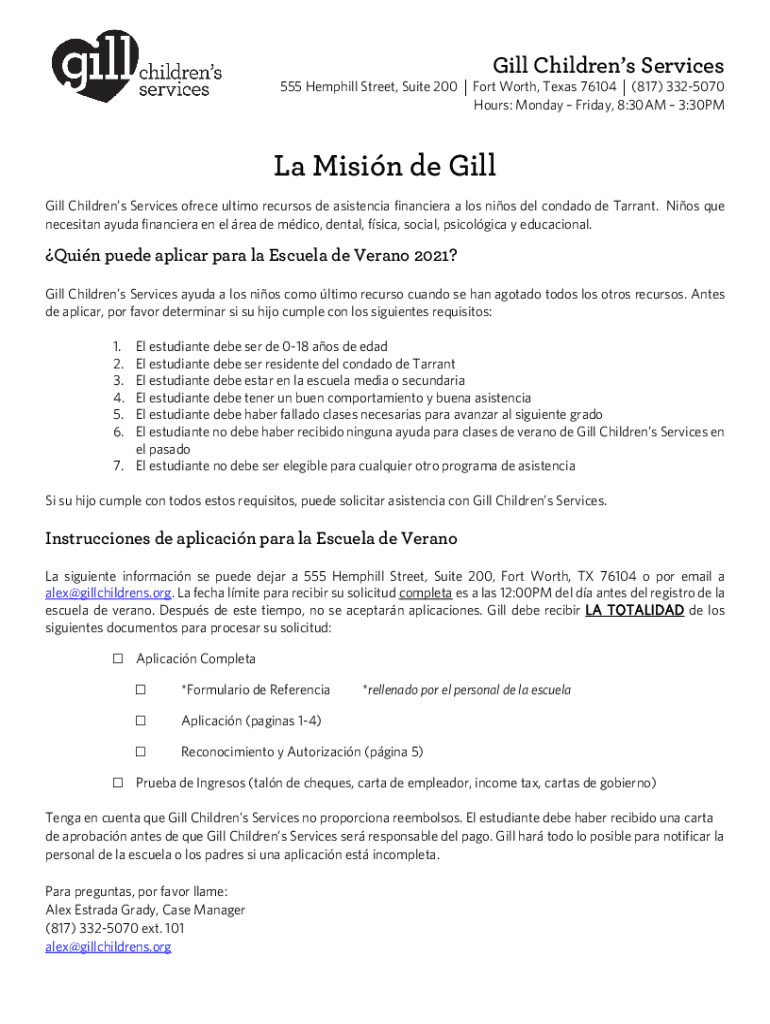 gill children's services

Gill Children's Services
555 Hemphill Street, Suite 200 | Fort Worth, Texas 76104 | (817) 332-5070
Hours: Monday – Friday, 8:30AM – 3:30PM

La Misión de Gill

Gill Children's Services ofrece ultimo recursos de asistencia financiera a los niños del condado de Tarrant. Niños que necesitan ayuda financiera en el área de médico, dental, física, social, psicológica y educacional.

¿Quién puede aplicar para la Escuela de Verano 2021?

Gill Children's Services ayuda a los niños como último recurso cuando se han agotado todos los otros recursos. Antes de aplicar, por favor determinar si su hijo cumple con los siguientes requisitos:

1. El estudiante debe ser de 0-18 años de edad
2. El estudiante debe ser residente del condado de Tarrant
3. El estudiante debe estar en la escuela media o secundaria
4. El estudiante debe tener un buen comportamiento y buena asistencia
5. El estudiante debe haber fallado clases necesarias para avanzar al siguiente grado
6. El estudiante no debe haber recibido ninguna ayuda para clases de verano de Gill Children's Services en el pasado
7. El estudiante no debe ser elegible para cualquier otro programa de asistencia

Si su hijo cumple con todos estos requisitos, puede solicitar asistencia con Gill Children's Services.

Instrucciones de aplicación para la Escuela de Verano

La siguiente información se puede dejar a 555 Hemphill Street, Suite 200, Fort Worth, TX 76104 o por email a alex@gillchildrens.org. La fecha límite para recibir su solicitud completa es a las 12:00PM del día antes del registro de la escuela de verano. Después de este tiempo, no se aceptarán aplicaciones. Gill debe recibir LA TOTALIDAD de los siguientes documentos para procesar su solicitud:

☐ Aplicación Completa
☐ *Formulario de Referencia *rellenado por el personal de la escuela
☐ Aplicación (paginas 1-4)
☐ Reconocimiento y Autorización (página 5)
☐ Prueba de Ingresos (talón de cheques, carta de empleador, income tax, cartas de gobierno)

Tenga en cuenta que Gill Children's Services no proporciona reembolsos. El estudiante debe haber recibido una carta de aprobación antes de que Gill Children's Services será responsable del pago. Gill hará todo lo posible para notificar la personal de la escuela o los padres si una aplicación está incompleta.

Para preguntas, por favor llame:
Alex Estrada Grady, Case Manager
(817) 332-5070 ext. 101
alex@gillchildrens.org